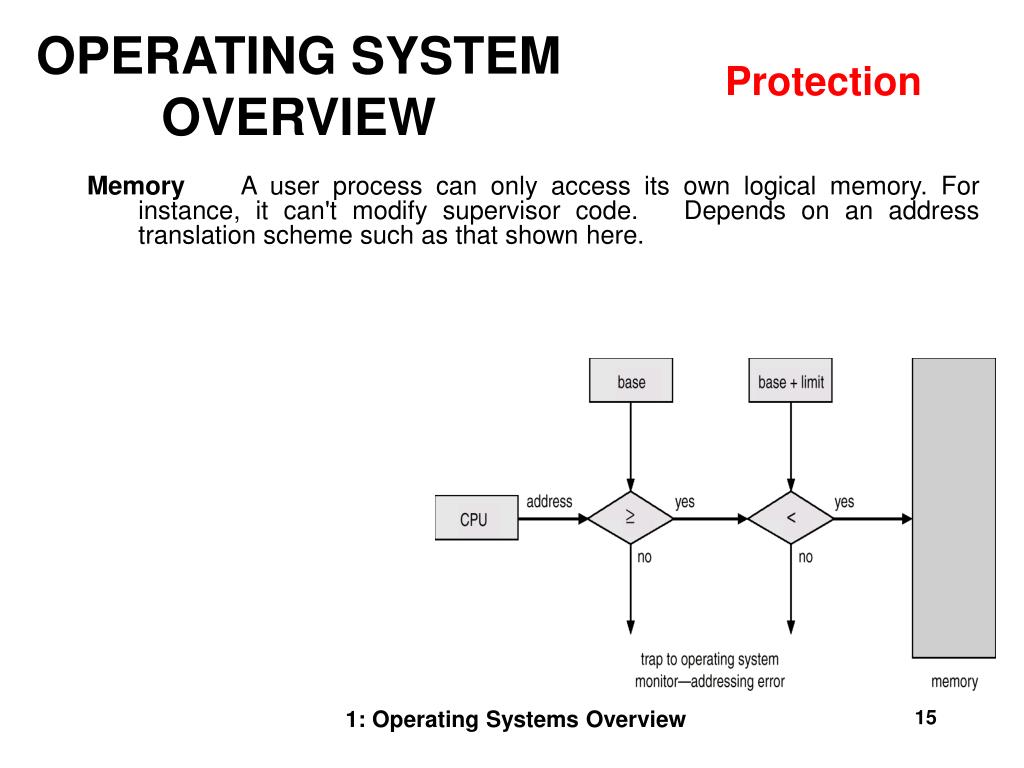 OPERATING SYSTEM OVERVIEW

Protection

Memory A user process can only access its own logical memory. For instance, it can't modify supervisor code. Depends on an address translation scheme such as that shown here.

base

base + limit

CPU

address

$\geq$

yes

$<$

yes

no

no

trap to operating system monitor—addressing error

memory

1: Operating Systems Overview

15